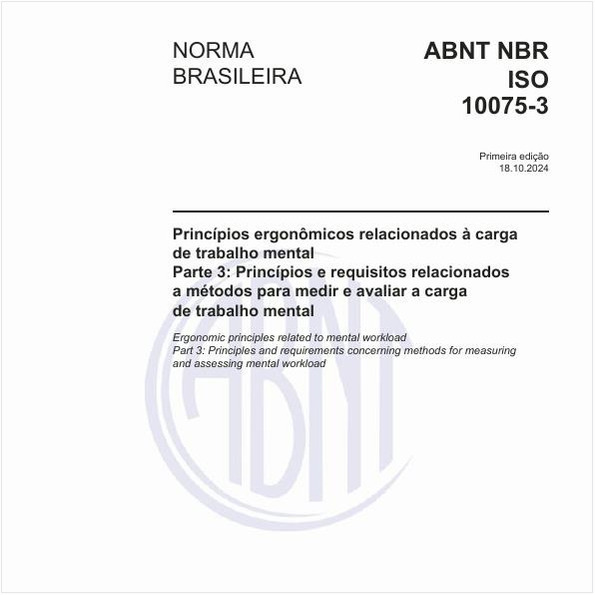 NORMA BRASILEIRA

ABNT NBR ISO 10075-3

Primeira edição
18.10.2024

Princípios ergonômicos relacionados à carga de trabalho mental
Parte 3: Princípios e requisitos relacionados a métodos para medir e avaliar a carga de trabalho mental

Ergonomic principles related to mental workload
Part 3: Principles and requirements concerning methods for measuring and assessing mental workload

ABNT